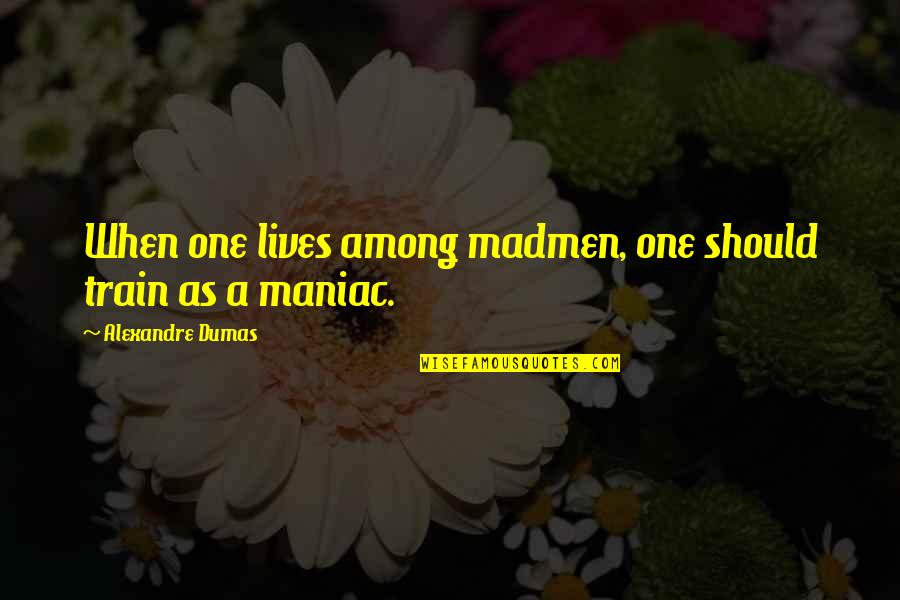 When one lives among madmen, one should train as a maniac.

~ Alexandre Dumas

WISEFAMOUSQUOTES.COM